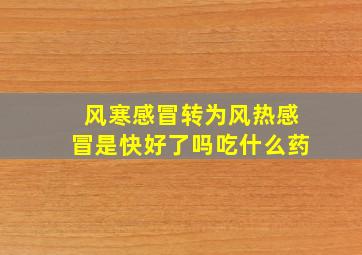 风寒感冒转为风热感冒是快好了吗吃什么药